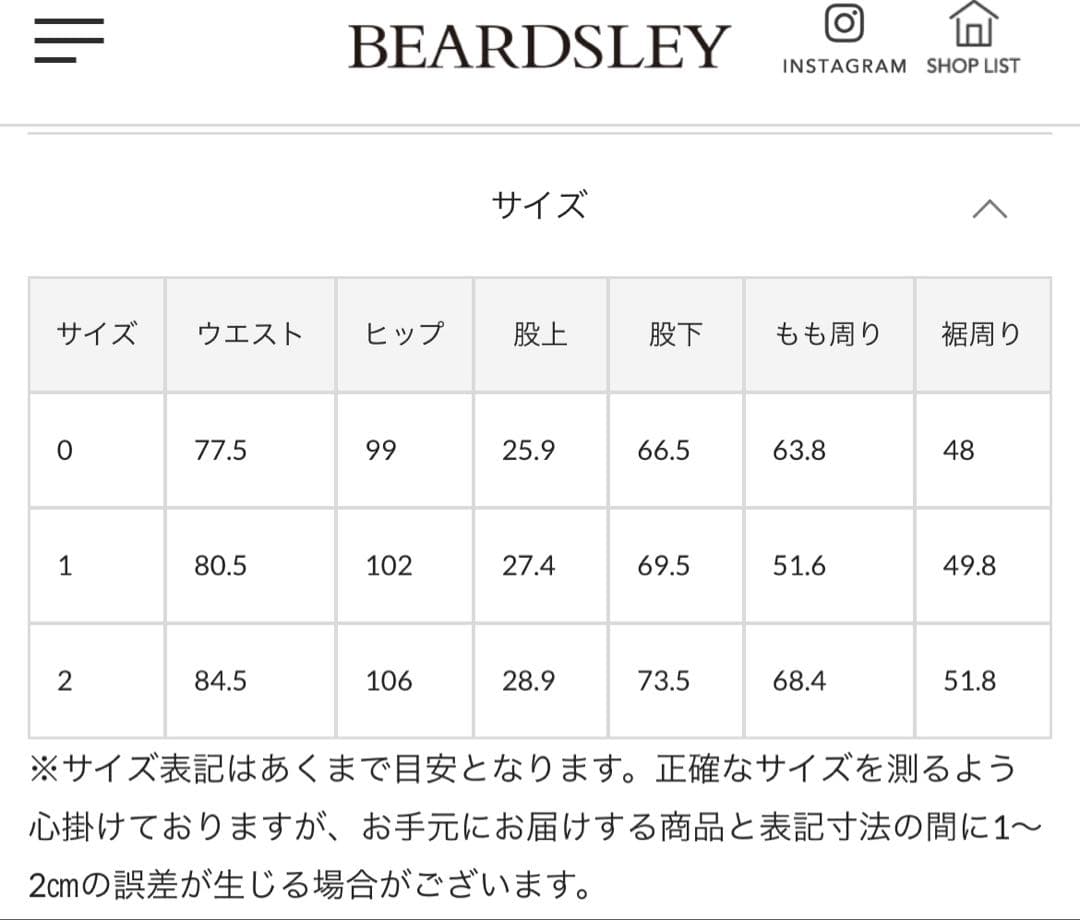 BEARDSLEY

INSTAGRAM SHOP LIST

サイズ

| サイズ | ウエスト | ヒップ | 股上 | 股下 | もも周り | 裾周り |
|---|---|---|---|---|---|---|
| 0 | 77.5 | 99 | 25.9 | 66.5 | 63.8 | 48 |
| 1 | 80.5 | 102 | 27.4 | 69.5 | 51.6 | 49.8 |
| 2 | 84.5 | 106 | 28.9 | 73.5 | 68.4 | 51.8 |

※サイズ表記はあくまで目安となります。正確なサイズを測るよう心掛けておりますが、お手元にお届けする商品と表記寸法の間に1~2㎝の誤差が生じる場合がございます。